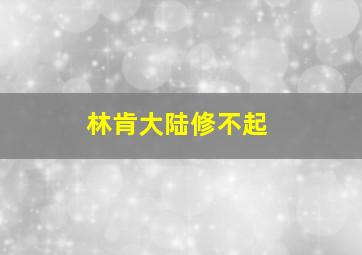 林肯大陆修不起